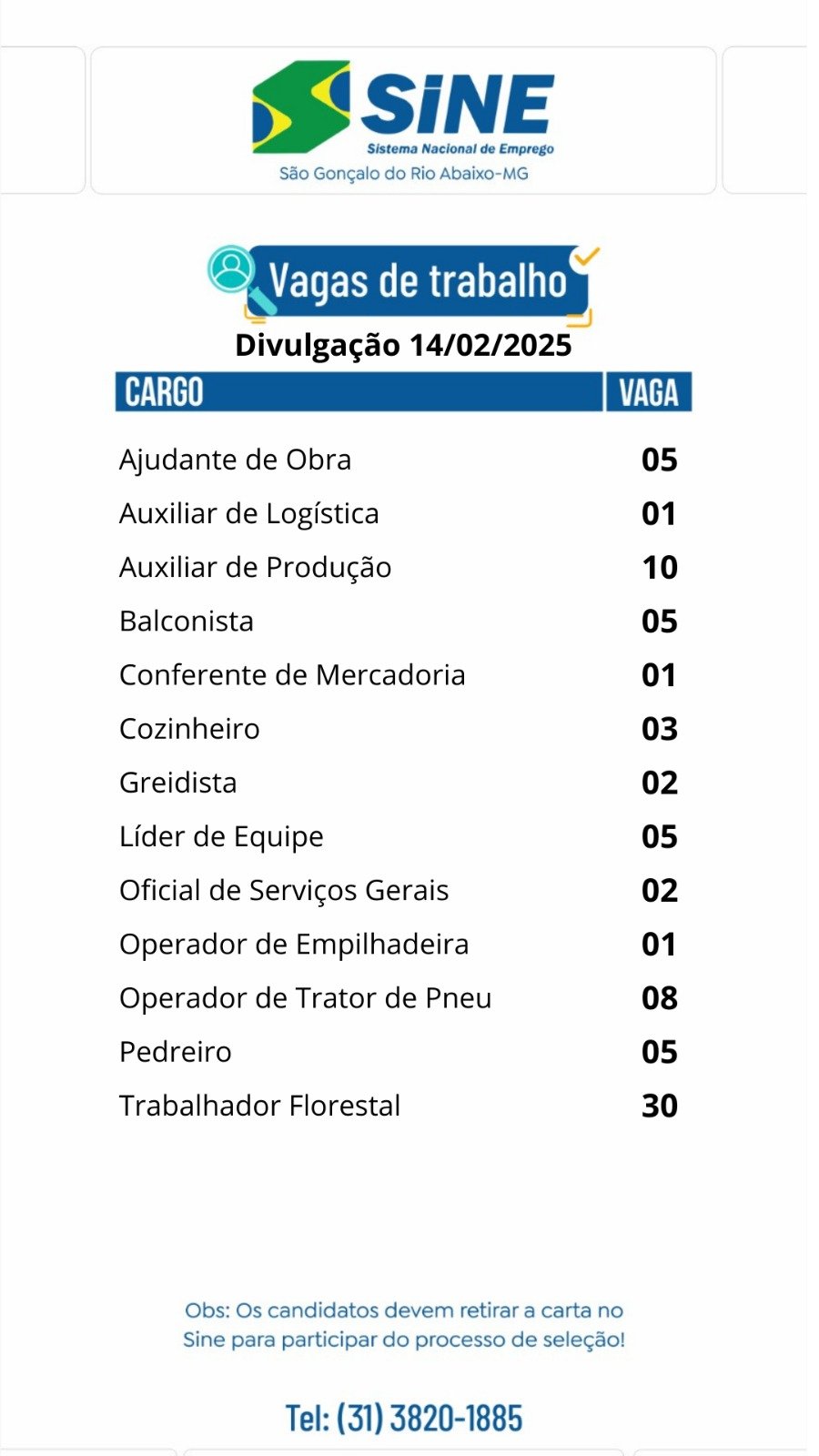 SiNE
Sistema Nacional de Emprego
São Gonçalo do Rio Abaixo-MG

Vagas de trabalho
Divulgação 14/02/2025

| CARGO | VAGA |
|---|---|
| Ajudante de Obra | 05 |
| Auxiliar de Logística | 01 |
| Auxiliar de Produção | 10 |
| Balconista | 05 |
| Conferente de Mercadoria | 01 |
| Cozinheiro | 03 |
| Greidista | 02 |
| Líder de Equipe | 05 |
| Oficial de Serviços Gerais | 02 |
| Operador de Empilhadeira | 01 |
| Operador de Trator de Pneu | 08 |
| Pedreiro | 05 |
| Trabalhador Florestal | 30 |

Obs: Os candidatos devem retirar a carta no Sine para participar do processo de seleção!

Tel: (31) 3820-1885